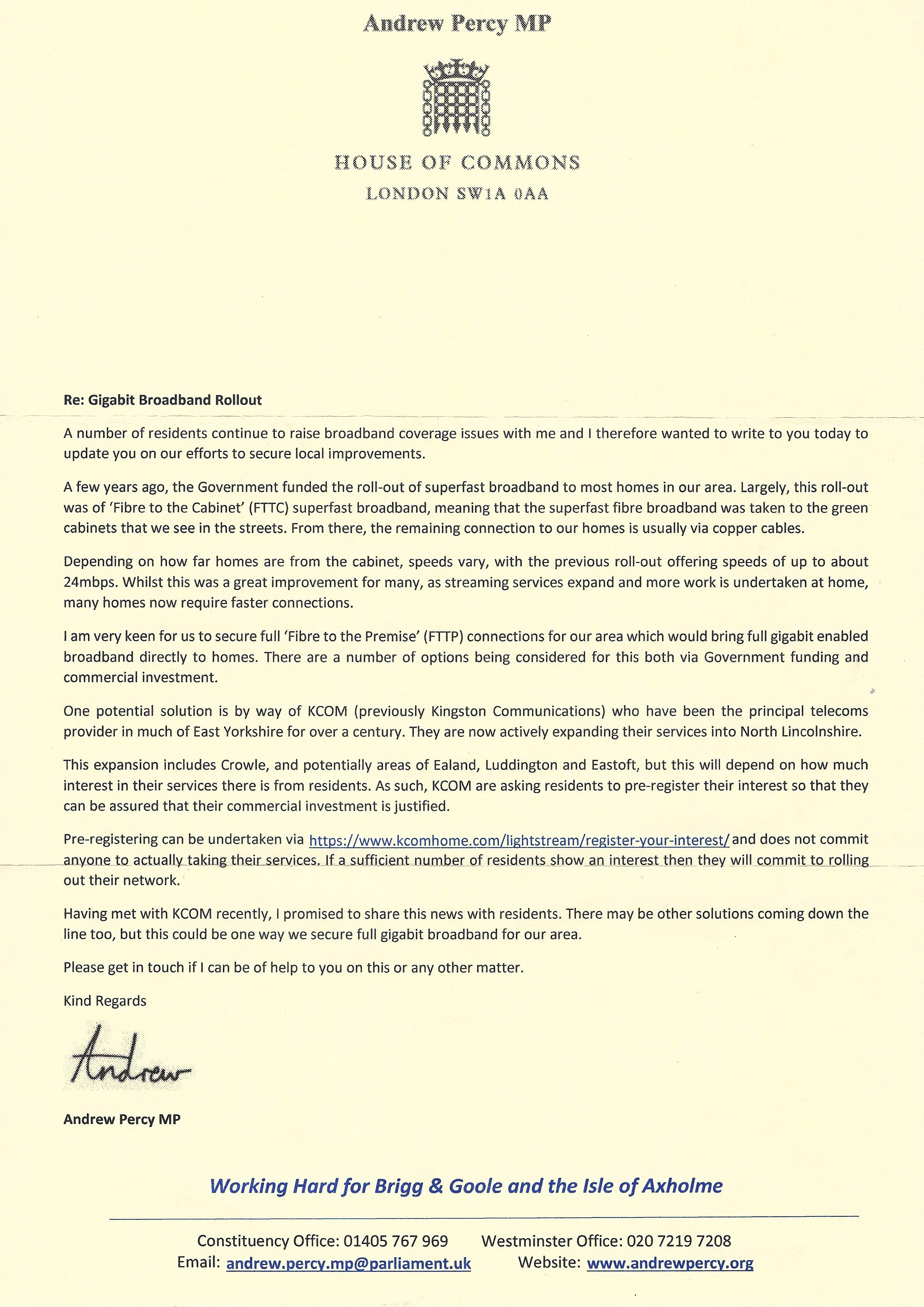 Andrew Percy MP

HOUSE OF COMMONS
LONDON SW1A 0AA

Re: Gigabit Broadband Rollout

A number of residents continue to raise broadband coverage issues with me and I therefore wanted to write to you today to update you on our efforts to secure local improvements.

A few years ago, the Government funded the roll-out of superfast broadband to most homes in our area. Largely, this roll-out was of 'Fibre to the Cabinet' (FTTC) superfast broadband, meaning that the superfast fibre broadband was taken to the green cabinets that we see in the streets. From there, the remaining connection to our homes is usually via copper cables.

Depending on how far homes are from the cabinet, speeds vary, with the previous roll-out offering speeds of up to about 24mbps. Whilst this was a great improvement for many, as streaming services expand and more work is undertaken at home, many homes now require faster connections.

I am very keen for us to secure full 'Fibre to the Premise' (FTTP) connections for our area which would bring full gigabit enabled broadband directly to homes. There are a number of options being considered for this both via Government funding and commercial investment.

One potential solution is by way of KCOM (previously Kingston Communications) who have been the principal telecoms provider in much of East Yorkshire for over a century. They are now actively expanding their services into North Lincolnshire.

This expansion includes Crowle, and potentially areas of Ealand, Luddington and Eastoft, but this will depend on how much interest in their services there is from residents. As such, KCOM are asking residents to pre-register their interest so that they can be assured that their commercial investment is justified.

Pre-registering can be undertaken via https://www.kcomhome.com/lightstream/register-your-interest/ and does not commit anyone to actually taking their services. If a sufficient number of residents show an interest then they will commit to rolling out their network.

Having met with KCOM recently, I promised to share this news with residents. There may be other solutions coming down the line too, but this could be one way we secure full gigabit broadband for our area.

Please get in touch if I can be of help to you on this or any other matter.

Kind Regards

Andrew

Andrew Percy MP

Working Hard for Brigg & Goole and the Isle of Axholme

Constituency Office: 01405 767 969 Westminster Office: 020 7219 7208
Email: andrew.percy.mp@parliament.uk Website: www.andrewpercy.org